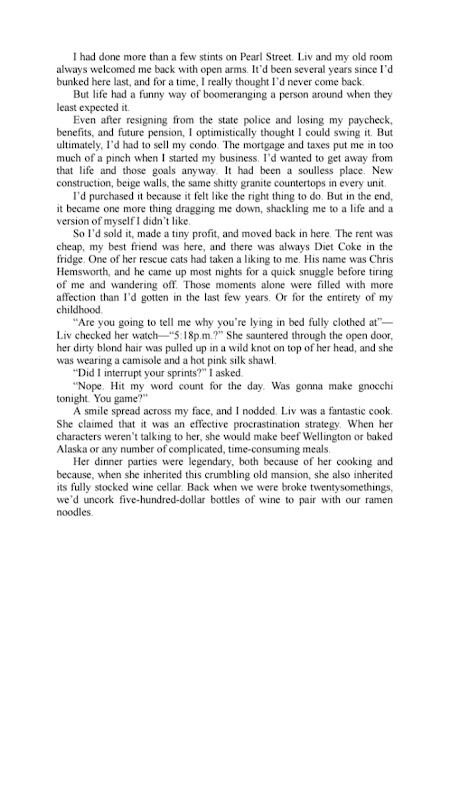 I had done more than a few stints on Pearl Street. Liv and my old room always welcomed me back with open arms. It'd been several years since I'd bunked here last, and for a time, I really thought I'd never come back.

But life had a funny way of boomeranging a person around when they least expected it.

Even after resigning from the state police and losing my paycheck, benefits, and future pension, I optimistically thought I could swing it. But ultimately, I'd had to sell my condo. The mortgage and taxes put me in too much of a pinch when I started my business. I'd wanted to get away from that life and those goals anyway. It had been a soulless place. New construction, beige walls, the same shitty granite countertops in every unit.

I'd purchased it because it felt like the right thing to do. But in the end, it became one more thing dragging me down, shackling me to a life and a version of myself I didn't like.

So I'd sold it, made a tiny profit, and moved back in here. The rent was cheap, my best friend was here, and there was always Diet Coke in the fridge. One of her rescue cats had taken a liking to me. His name was Chris Hemsworth, and he came up most nights for a quick snuggle before tiring of me and wandering off. Those moments alone were filled with more affection than I'd gotten in the last few years. Or for the entirety of my childhood.

"Are you going to tell me why you're lying in bed fully clothed at"—Liv checked her watch—"5:18p.m.?" She sauntered through the open door, her dirty blond hair was pulled up in a wild knot on top of her head, and she was wearing a camisole and a hot pink silk shawl.

"Did I interrupt your sprints?" I asked.

"Nope. Hit my word count for the day. Was gonna make gnocchi tonight. You game?"

A smile spread across my face, and I nodded. Liv was a fantastic cook. She claimed that it was an effective procrastination strategy. When her characters weren't talking to her, she would make beef Wellington or baked Alaska or any number of complicated, time-consuming meals.

Her dinner parties were legendary, both because of her cooking and because, when she inherited this crumbling old mansion, she also inherited its fully stocked wine cellar. Back when we were broke twentysomethings, we'd uncork five-hundred-dollar bottles of wine to pair with our ramen noodles.